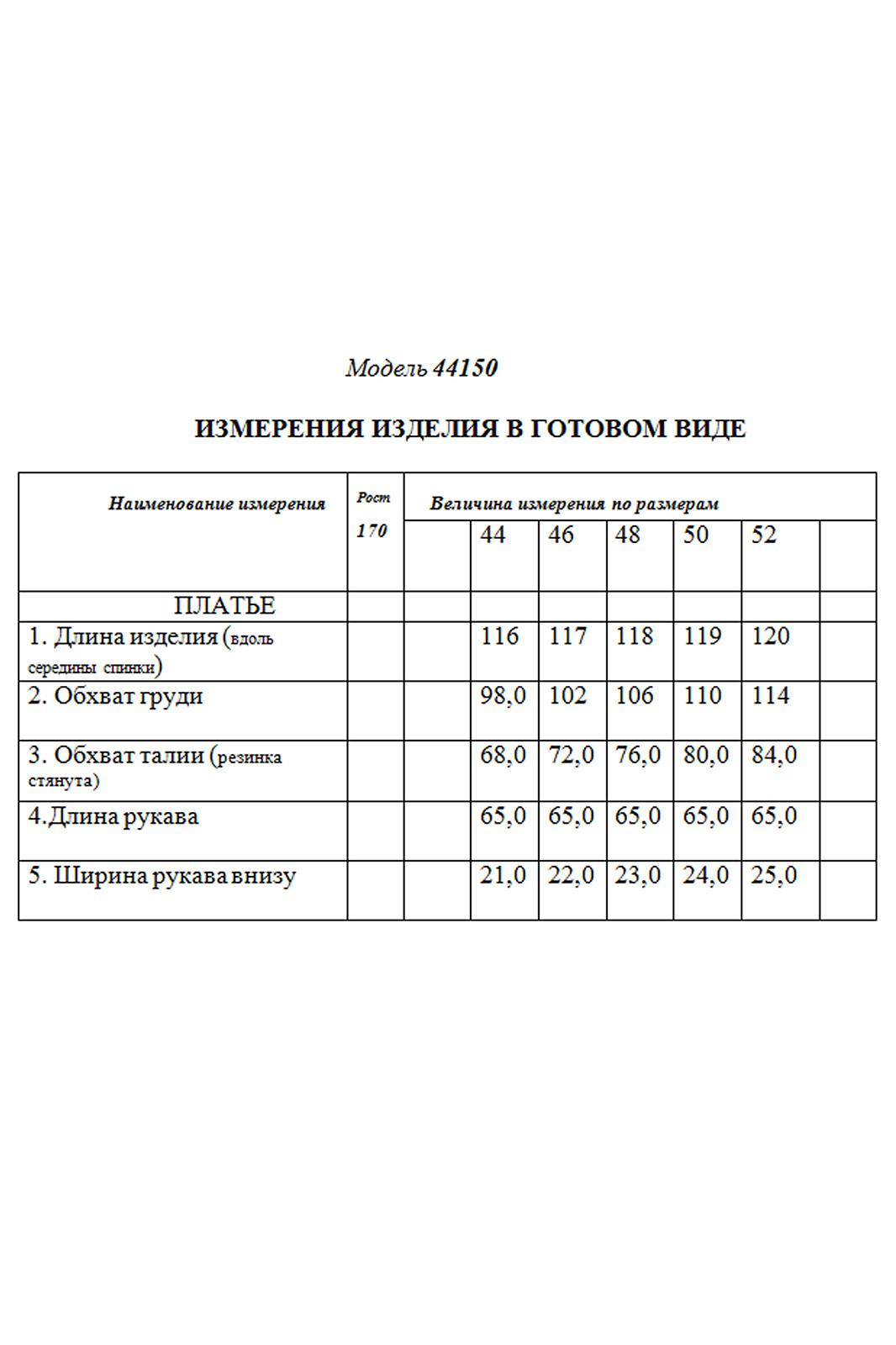 Модель 44150

ИЗМЕРЕНИЯ ИЗДЕЛИЯ В ГОТОВОМ ВИДЕ

| Наименование измерения | Рост 170 | Величина измерения по размерам | | | | | | |
|---|---|---|---|---|---|---|---|---|
| | | | 44 | 46 | 48 | 50 | 52 | |
| ПЛАТЬЕ | | | | | | | | |
| 1. Длина изделия (вдоль середины спинки) | | | 116 | 117 | 118 | 119 | 120 | |
| 2. Обхват груди | | | 98,0 | 102 | 106 | 110 | 114 | |
| 3. Обхват талии (резинка стянута) | | | 68,0 | 72,0 | 76,0 | 80,0 | 84,0 | |
| 4.Длина рукава | | | 65,0 | 65,0 | 65,0 | 65,0 | 65,0 | |
| 5. Ширина рукава внизу | | | 21,0 | 22,0 | 23,0 | 24,0 | 25,0 | |